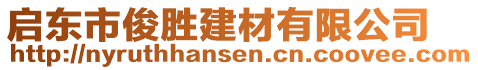 启东市俊胜建材有限公司
http://nyruthhansen.cn.coovee.com